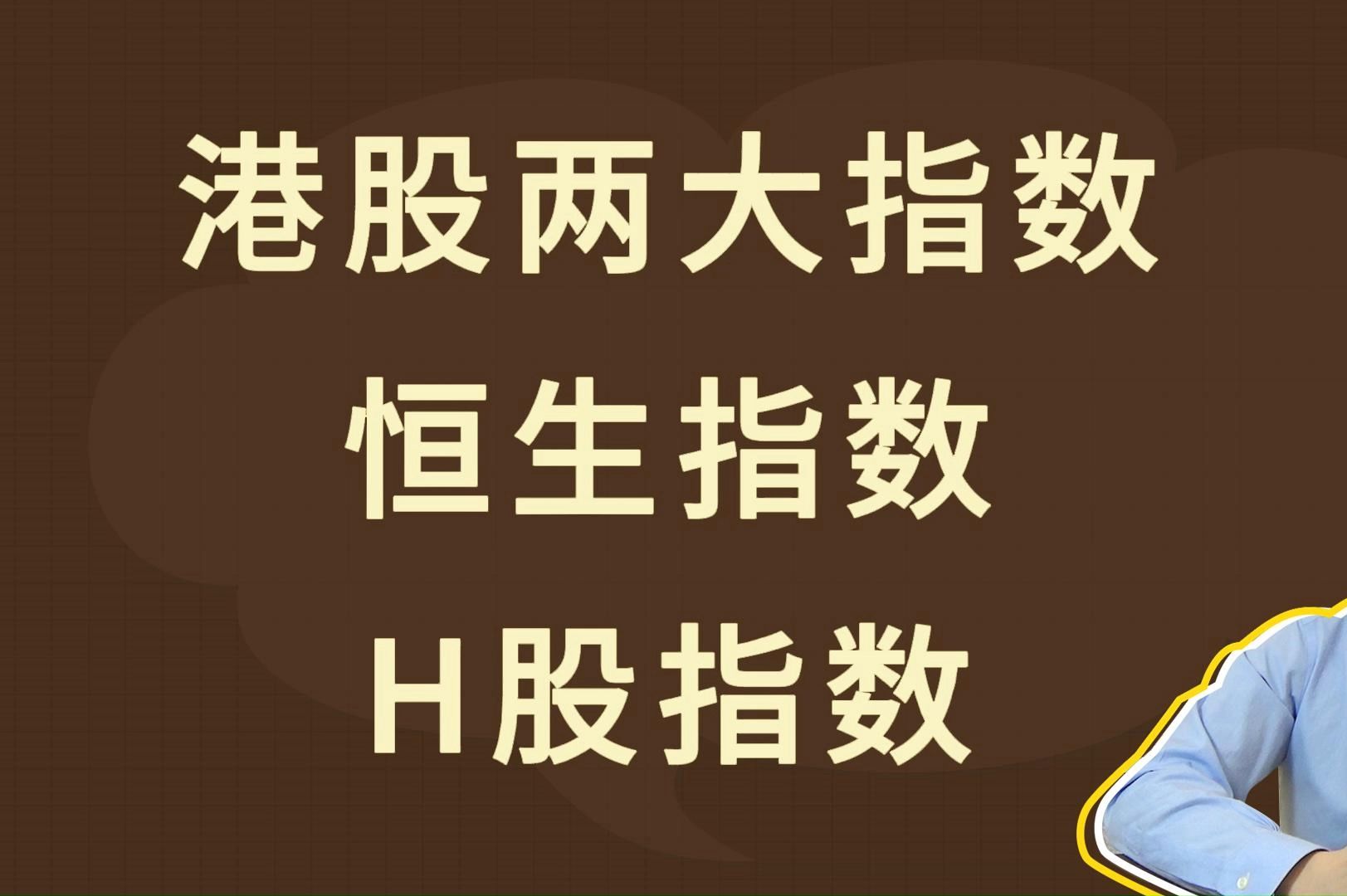 港股两大指数

恒生指数

H股指数